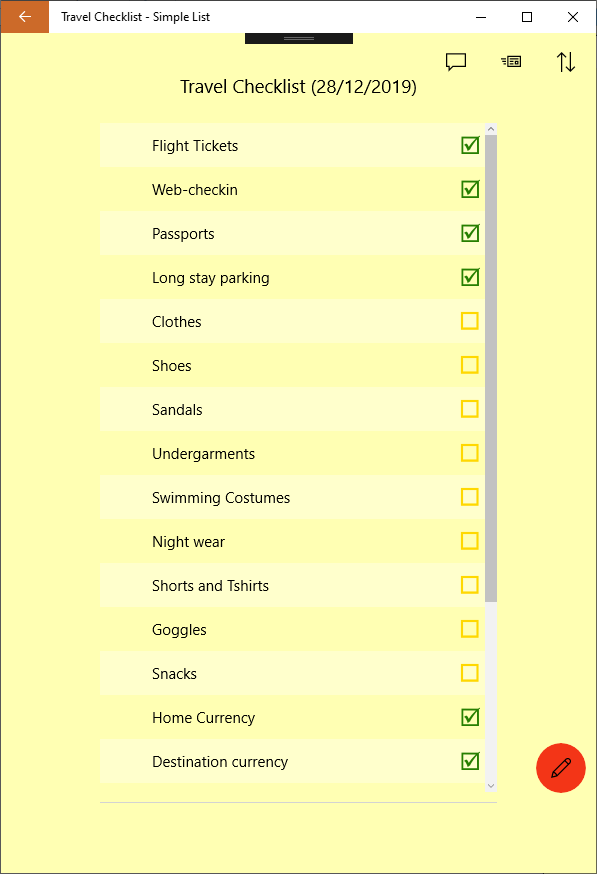 Travel Checklist - Simple List

Travel Checklist (28/12/2019)

Flight Tickets
Web-checkin
Passports
Long stay parking
Clothes
Shoes
Sandals
Undergarments
Swimming Costumes
Night wear
Shorts and Tshirts
Goggles
Snacks
Home Currency
Destination currency